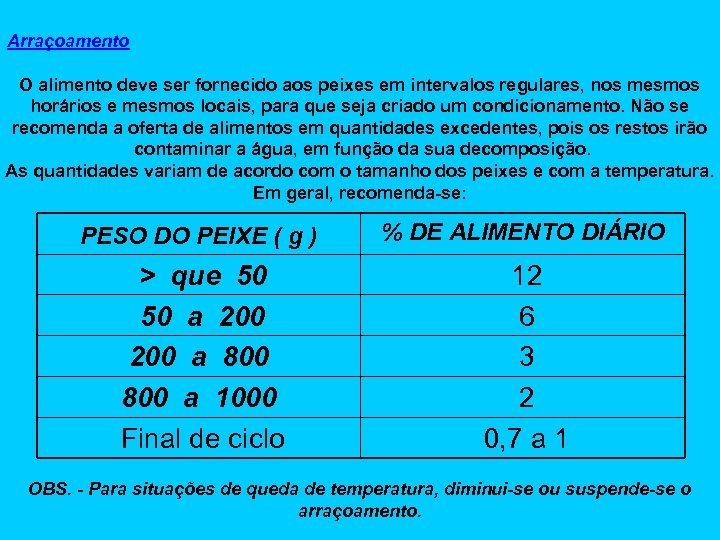 Arraçoamento

O alimento deve ser fornecido aos peixes em intervalos regulares, nos mesmos horários e mesmos locais, para que seja criado um condicionamento. Não se recomenda a oferta de alimentos em quantidades excedentes, pois os restos irão contaminar a água, em função da sua decomposição.
As quantidades variam de acordo com o tamanho dos peixes e com a temperatura. Em geral, recomenda-se:

| PESO DO PEIXE ( g ) | % DE ALIMENTO DIÁRIO |
|---|---|
| > que 50 | 12 |
| 50 a 200 | 6 |
| 200 a 800 | 3 |
| 800 a 1000 | 2 |
| Final de ciclo | 0,7 a 1 |

OBS. - Para situações de queda de temperatura, diminui-se ou suspende-se o arraçoamento.